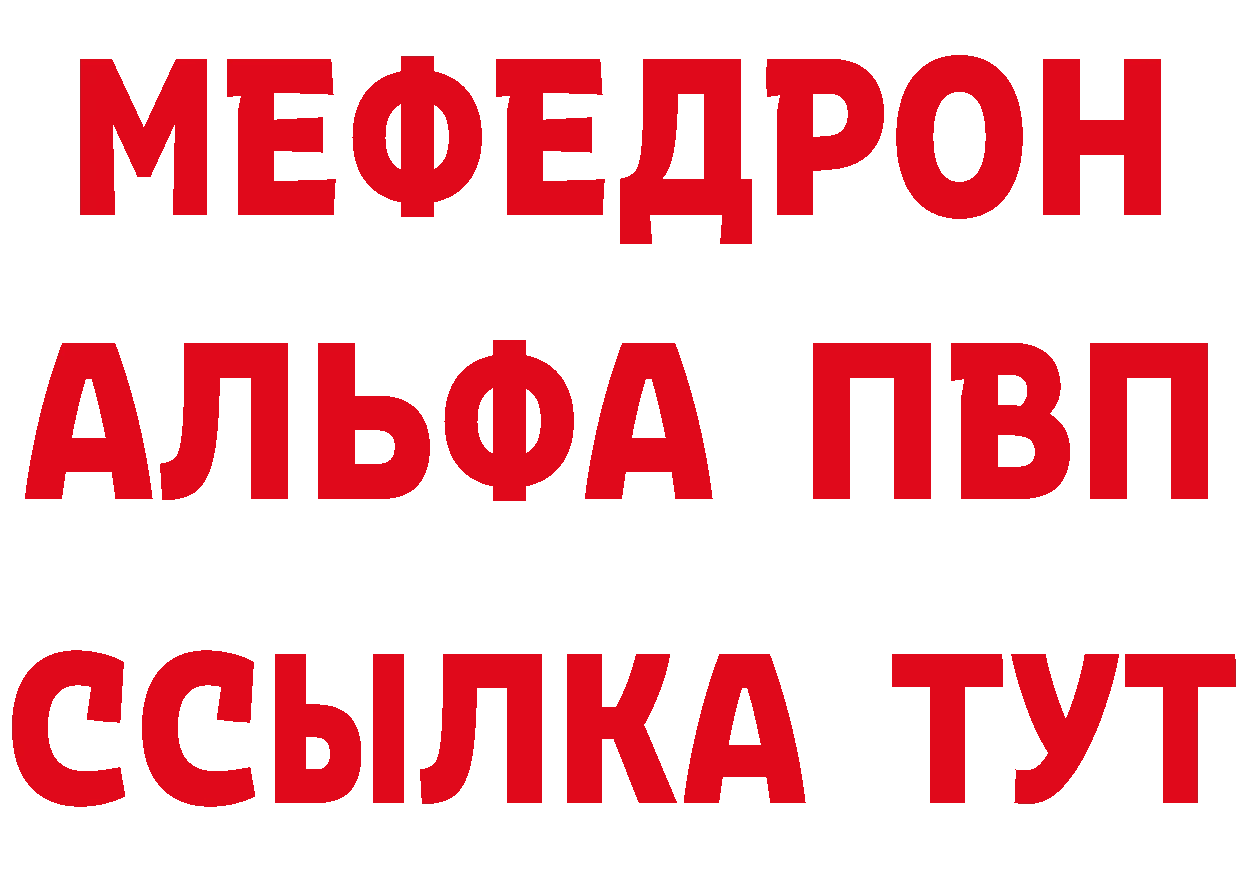 МЕФЕДРОН
АЛЬФА ПВП
ССЫЛКА ТУТ